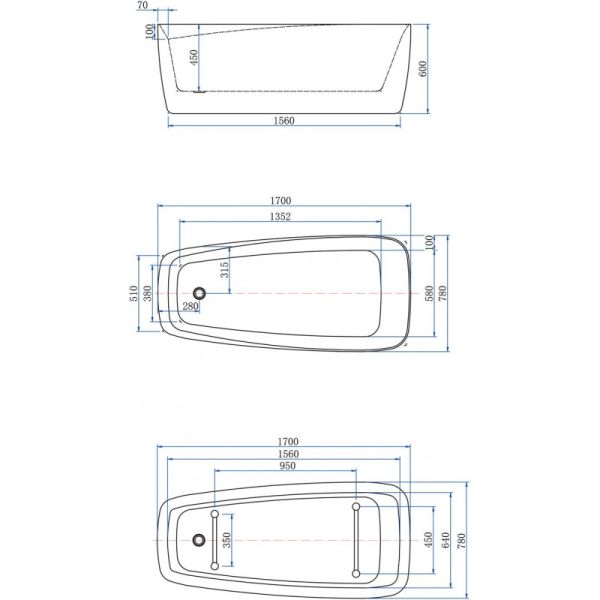 70
100
450
600
1560

1700
1352
100
315
510
380
280
580
780

1700
1560
950
350
450
640
780